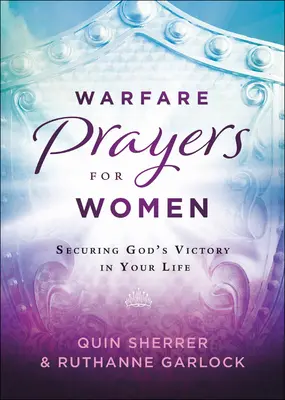 WARFARE
Prayers
FOR
WOMEN

SECURING GOD'S VICTORY IN YOUR LIFE

QUIN SHERRER
& RUTHANNE GARLOCK